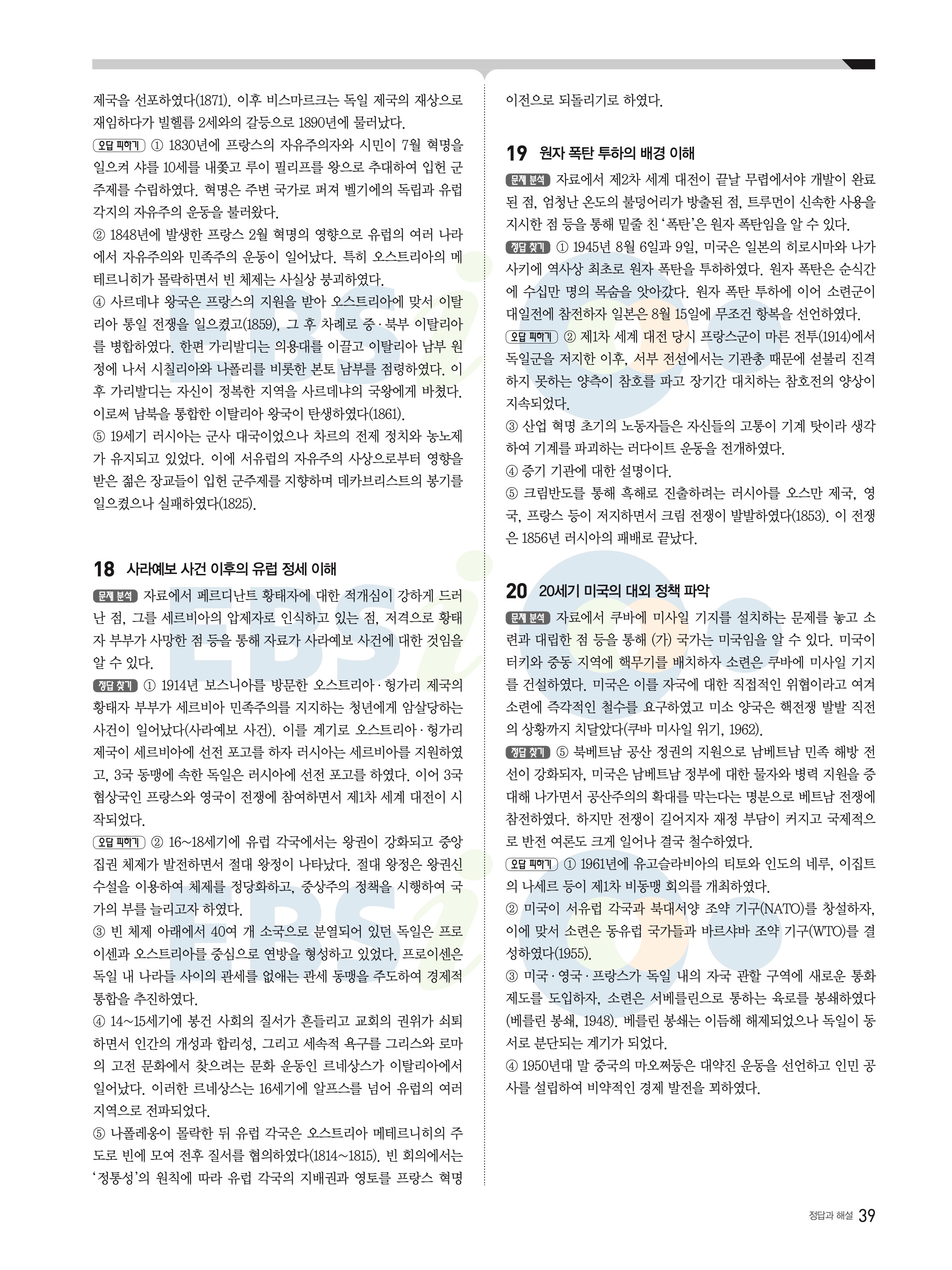 제국을 선포하였다(1871). 이후 비스마르크는 독일 제국의 재상으로 재임하다가 빌헬름 2세와의 갈등으로 1890년에 물러났다.

오답 피하기 ① 1830년에 프랑스의 자유주의자와 시민이 7월 혁명을 일으켜 샤를 10세를 내쫓고 루이 필리프를 왕으로 추대하여 입헌 군주제를 수립하였다. 혁명은 주변 국가로 퍼져 벨기에의 독립과 유럽 각지의 자유주의 운동을 불러왔다.

② 1848년에 발생한 프랑스 2월 혁명의 영향으로 유럽의 여러 나라에서 자유주의와 민족주의 운동이 일어났다. 특히 오스트리아의 메테르니히가 몰락하면서 빈 체제는 사실상 붕괴하였다.

④ 사르데냐 왕국은 프랑스의 지원을 받아 오스트리아에 맞서 이탈리아 통일 전쟁을 일으켰고(1859), 그 후 차례로 중·북부 이탈리아를 병합하였다. 한편 가리발디는 의용대를 이끌고 이탈리아 남부 원정에 나서 시칠리아와 나폴리를 비롯한 본토 남부를 점령하였다. 이후 가리발디는 자신이 정복한 지역을 사르데냐의 국왕에게 바쳤다. 이로써 남북을 통합한 이탈리아 왕국이 탄생하였다(1861).

⑤ 19세기 러시아는 군사 대국이었으나 차르의 전제 정치와 농노제가 유지되고 있었다. 이에 서유럽의 자유주의 사상으로부터 영향을 받은 젊은 장교들이 입헌 군주제를 지향하며 데카브리스트의 봉기를 일으켰으나 실패하였다(1825).

18 사라예보 사건 이후의 유럽 정세 이해

문제 분석 자료에서 페르디난트 황태자에 대한 적개심이 강하게 드러난 점, 그를 세르비아의 압제자로 인식하고 있는 점, 저격으로 황태자 부부가 사망한 점 등을 통해 자료가 사라예보 사건에 대한 것임을 알 수 있다.

정답 찾기 ① 1914년 보스니아를 방문한 오스트리아·헝가리 제국의 황태자 부부가 세르비아 민족주의를 지지하는 청년에게 암살당하는 사건이 일어났다(사라예보 사건). 이를 계기로 오스트리아·헝가리 제국이 세르비아에 선전 포고를 하자 러시아는 세르비아를 지원하였고, 3국 동맹에 속한 독일은 러시아에 선전 포고를 하였다. 이어 3국 협상국인 프랑스와 영국이 전쟁에 참여하면서 제1차 세계 대전이 시작되었다.

오답 피하기 ② 16~18세기에 유럽 각국에서는 왕권이 강화되고 중앙 집권 체제가 발전하면서 절대 왕정이 나타났다. 절대 왕정은 왕권신수설을 이용하여 체제를 정당화하고, 중상주의 정책을 시행하여 국가의 부를 늘리고자 하였다.

③ 빈 체제 아래에서 40여 개 소국으로 분열되어 있던 독일은 프로이센과 오스트리아를 중심으로 연방을 형성하고 있었다. 프로이센은 독일 내 나라들 사이의 관세를 없애는 관세 동맹을 주도하여 경제적 통합을 추진하였다.

④ 14~15세기에 봉건 사회의 질서가 흔들리고 교회의 권위가 쇠퇴하면서 인간의 개성과 합리성, 그리고 세속적 욕구를 그리스와 로마의 고전 문화에서 찾으려는 문화 운동인 르네상스가 이탈리아에서 일어났다. 이러한 르네상스는 16세기에 알프스를 넘어 유럽의 여러 지역으로 전파되었다.

⑤ 나폴레옹이 몰락한 뒤 유럽 각국은 오스트리아 메테르니히의 주도로 빈에 모여 전후 질서를 협의하였다(1814~1815). 빈 회의에서는 '정통성'의 원칙에 따라 유럽 각국의 지배권과 영토를 프랑스 혁명 이전으로 되돌리기로 하였다.

19 원자 폭탄 투하의 배경 이해

문제 분석 자료에서 제2차 세계 대전이 끝날 무렵에서야 개발이 완료된 점, 엄청난 온도의 불덩어리가 방출된 점, 트루먼이 신속한 사용을 지시한 점 등을 통해 밑줄 친 '폭탄'은 원자 폭탄임을 알 수 있다.

정답 찾기 ① 1945년 8월 6일과 9일, 미국은 일본의 히로시마와 나가사키에 역사상 최초로 원자 폭탄을 투하하였다. 원자 폭탄은 순식간에 수십만 명의 목숨을 앗아갔다. 원자 폭탄 투하에 이어 소련군이 대일전에 참전하자 일본은 8월 15일에 무조건 항복을 선언하였다.

오답 피하기 ② 제1차 세계 대전 당시 프랑스군이 마른 전투(1914)에서 독일군을 저지한 이후, 서부 전선에서는 기관총 때문에 섣불리 진격하지 못하는 양측이 참호를 파고 장기간 대치하는 참호전의 양상이 지속되었다.

③ 산업 혁명 초기의 노동자들은 자신들의 고통이 기계 탓이라 생각하여 기계를 파괴하는 러다이트 운동을 전개하였다.

④ 증기 기관에 대한 설명이다.

⑤ 크림반도를 통해 흑해로 진출하려는 러시아를 오스만 제국, 영국, 프랑스 등이 저지하면서 크림 전쟁이 발발하였다(1853). 이 전쟁은 1856년 러시아의 패배로 끝났다.

20 20세기 미국의 대외 정책 파악

문제 분석 자료에서 쿠바에 미사일 기지를 설치하는 문제를 놓고 소련과 대립한 점 등을 통해 (가) 국가는 미국임을 알 수 있다. 미국이 터키와 중동 지역에 핵무기를 배치하자 소련은 쿠바에 미사일 기지를 건설하였다. 미국은 이를 자국에 대한 직접적인 위협이라고 여겨 소련에 즉각적인 철수를 요구하였고 미소 양국은 핵전쟁 발발 직전의 상황까지 치달았다(쿠바 미사일 위기, 1962).

정답 찾기 ⑤ 북베트남 공산 정권의 지원으로 남베트남 민족 해방 전선이 강화되자, 미국은 남베트남 정부에 대한 물자와 병력 지원을 증대해 나가면서 공산주의의 확대를 막는다는 명분으로 베트남 전쟁에 참전하였다. 하지만 전쟁이 길어지자 재정 부담이 커지고 국제적으로 반전 여론도 크게 일어나 결국 철수하였다.

오답 피하기 ① 1961년에 유고슬라비아의 티토와 인도의 네루, 이집트의 나세르 등이 제1차 비동맹 회의를 개최하였다.

② 미국이 서유럽 각국과 북대서양 조약 기구(NATO)를 창설하자, 이에 맞서 소련은 동유럽 국가들과 바르샤바 조약 기구(WTO)를 결성하였다(1955).

③ 미국·영국·프랑스가 독일 내의 자국 관할 구역에 새로운 통화 제도를 도입하자, 소련은 서베를린으로 통하는 육로를 봉쇄하였다(베를린 봉쇄, 1948). 베를린 봉쇄는 이듬해 해제되었으나 독일이 동서로 분단되는 계기가 되었다.

④ 1950년대 말 중국의 마오쩌둥은 대약진 운동을 선언하고 인민 공사를 설립하여 비약적인 경제 발전을 꾀하였다.

정답과 해설 39